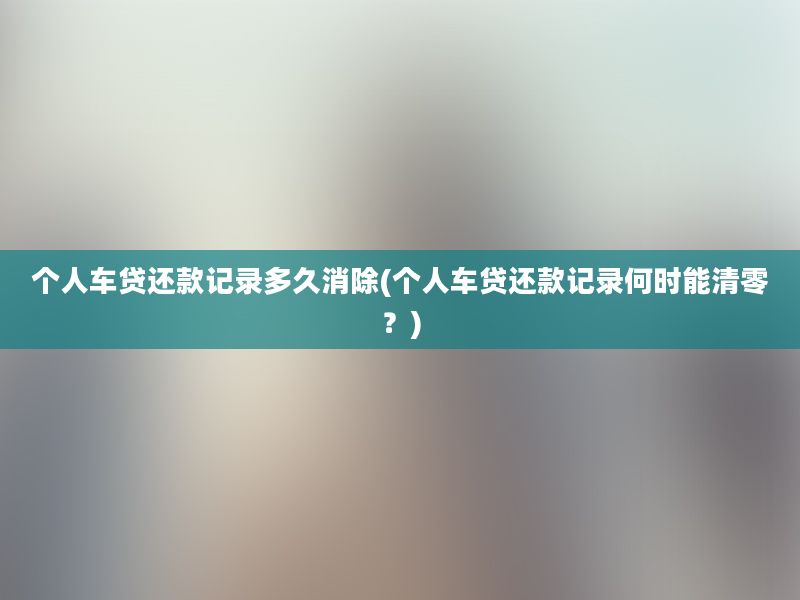 个人车贷还款记录多久消除(个人车贷还款记录何时能清零？)